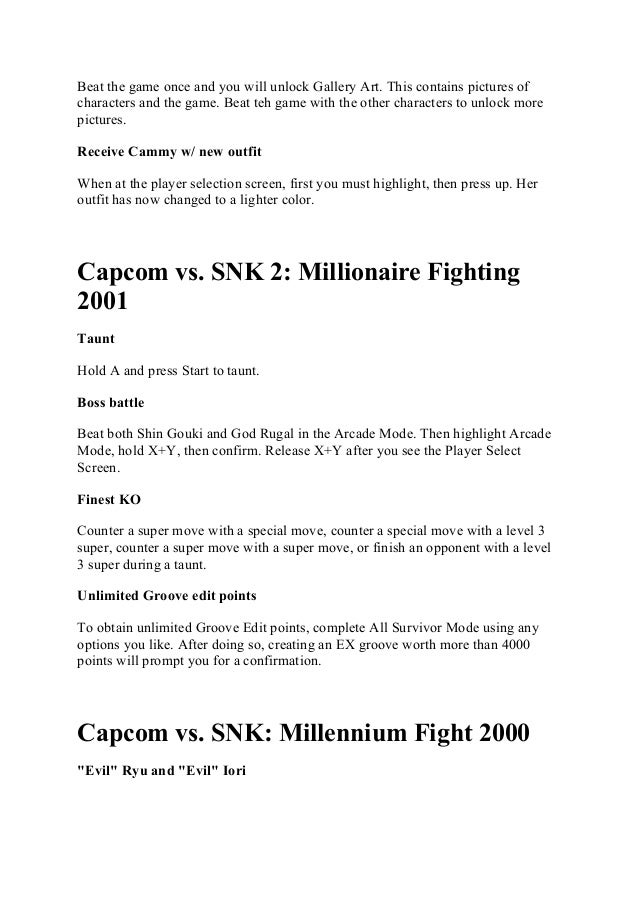 Beat the game once and you will unlock Gallery Art. This contains pictures of characters and the game. Beat teh game with the other characters to unlock more pictures.

Receive Cammy w/ new outfit

When at the player selection screen, first you must highlight, then press up. Her outfit has now changed to a lighter color.

Capcom vs. SNK 2: Millionaire Fighting 2001

Taunt

Hold A and press Start to taunt.

Boss battle

Beat both Shin Gouki and God Rugal in the Arcade Mode. Then highlight Arcade Mode, hold X+Y, then confirm. Release X+Y after you see the Player Select Screen.

Finest KO

Counter a super move with a special move, counter a special move with a level 3 super, counter a super move with a super move, or finish an opponent with a level 3 super during a taunt.

Unlimited Groove edit points

To obtain unlimited Groove Edit points, complete All Survivor Mode using any options you like. After doing so, creating an EX groove worth more than 4000 points will prompt you for a confirmation.

Capcom vs. SNK: Millennium Fight 2000

"Evil" Ryu and "Evil" Iori